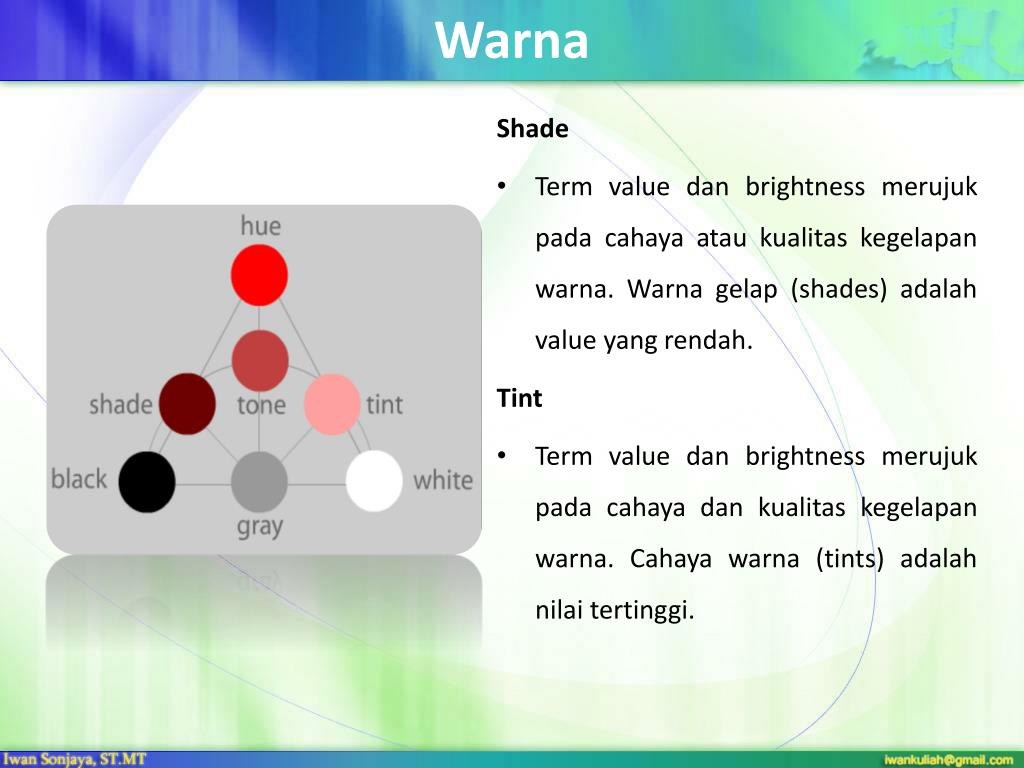 Warna

hue

shade

tone

tint

black

gray

white

Shade

• Term value dan brightness merujuk pada cahaya atau kualitas kegelapan warna. Warna gelap (shades) adalah value yang rendah.

Tint

• Term value dan brightness merujuk pada cahaya dan kualitas kegelapan warna. Cahaya warna (tints) adalah nilai tertinggi.

Iwan Sonjaya, ST.MT

iwankuliah@gmail.com